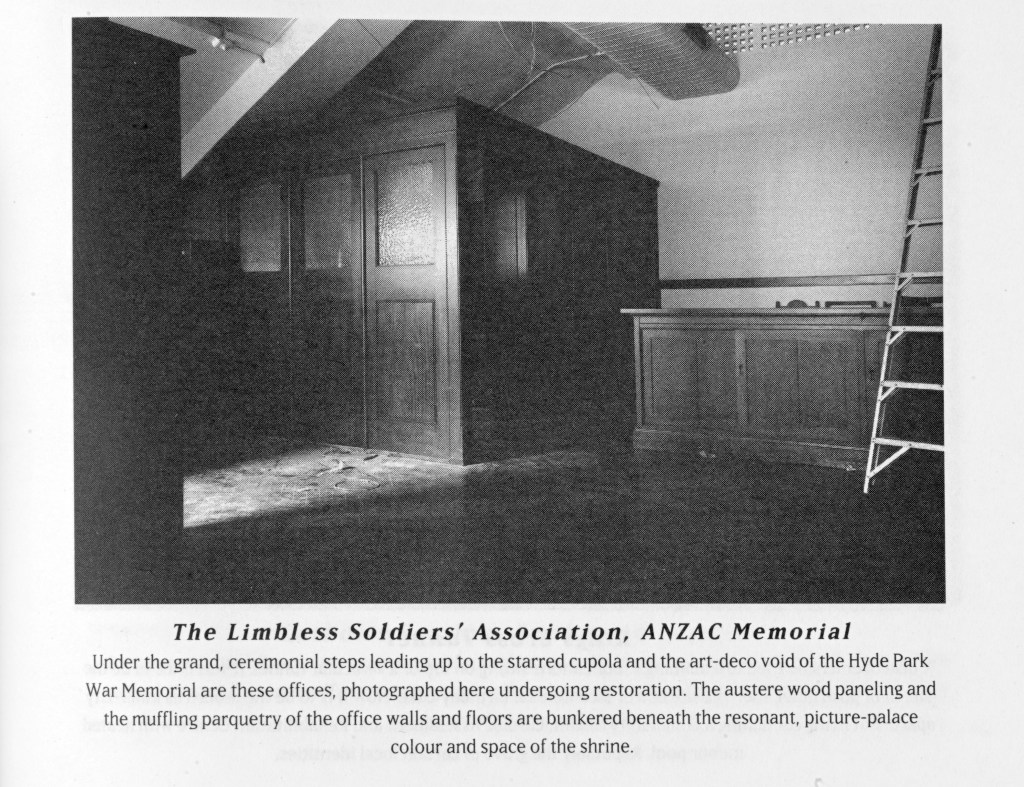 The Limbless Soldiers' Association, ANZAC Memorial

Under the grand, ceremonial steps leading up to the starred cupola and the art-deco void of the Hyde Park War Memorial are these offices, photographed here undergoing restoration. The austere wood paneling and the muffling parquetry of the office walls and floors are bunkered beneath the resonant, picture-palace colour and space of the shrine.